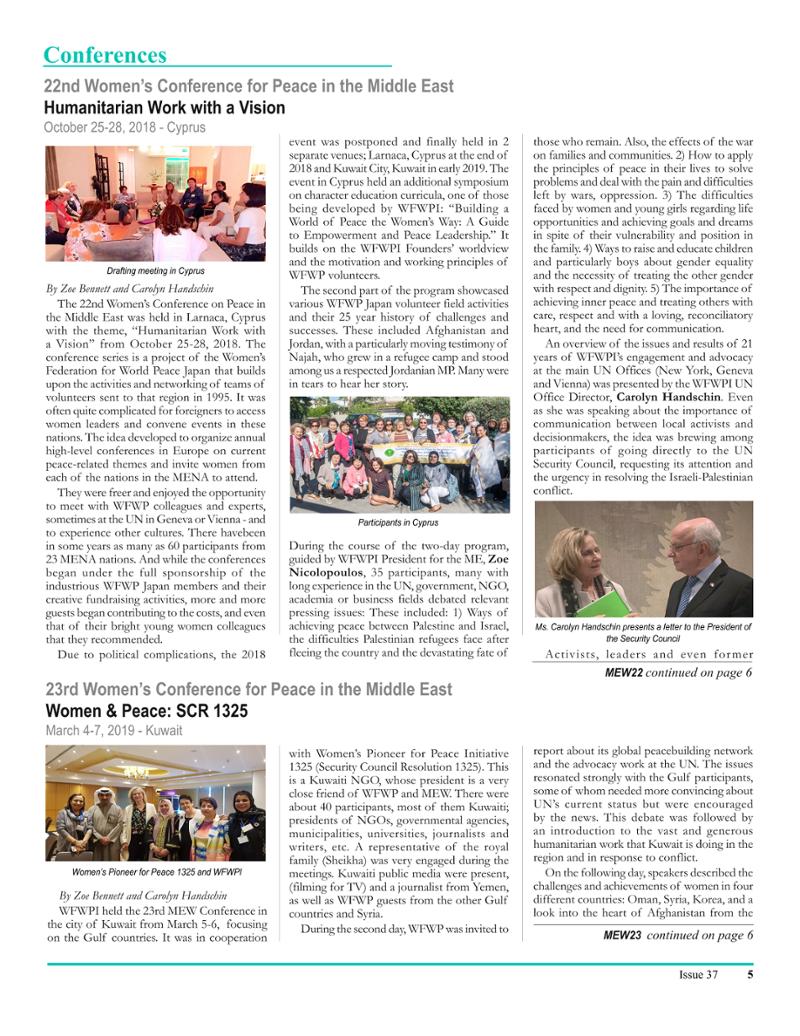 Conferences

22nd Women's Conference for Peace in the Middle East

Humanitarian Work with a Vision

October 25-28, 2018 - Cyprus

Drafting meeting in Cyprus

By Zoe Bennett and Carolyn Handschin

The 22nd Women's Conference on Peace in the Middle East was held in Larnaca, Cyprus with the theme, "Humanitarian Work with a Vision" from October 25-28, 2018. The conference series is a project of the Women's Federation for World Peace Japan that builds upon the activities and networking of teams of volunteers sent to that region in 1995. It was often quite complicated for foreigners to access women leaders and convene events in these nations. The idea developed to organize annual high-level conferences in Europe on current peace-related themes and invite women from each of the nations in the MENA to attend.

They were freer and enjoyed the opportunity to meet with WFWP colleagues and experts, sometimes at the UN in Geneva or Vienna - and to experience other cultures. There havebeen in some years as many as 60 participants from 23 MENA nations. And while the conferences began under the full sponsorship of the industrious WFWP Japan members and their creative fundraising activities, more and more guests began contributing to the costs, and even that of their bright young women colleagues that they recommended.

Due to political complications, the 2018 event was postponed and finally held in 2 separate venues; Larnaca, Cyprus at the end of 2018 and Kuwait City, Kuwait in early 2019. The event in Cyprus held an additional symposium on character education curricula, one of those being developed by WFWPI: "Building a World of Peace the Women's Way: A Guide to Empowerment and Peace Leadership." It builds on the WFWPI Founders' worldview and the motivation and working principles of WFWP volunteers.

The second part of the program showcased various WFWP Japan volunteer field activities and their 25 year history of challenges and successes. These included Afghanistan and Jordan, with a particularly moving testimony of Najah, who grew in a refugee camp and stood among us a respected Jordanian MP. Many were in tears to hear her story.

Participants in Cyprus

During the course of the two-day program, guided by WFWPI President for the ME, Zoe Nicolopoulos, 35 participants, many with long experience in the UN, government, NGO, academia or business fields debated relevant pressing issues: These included: 1) Ways of achieving peace between Palestine and Israel, the difficulties Palestinian refugees face after fleeing the country and the devastating fate of those who remain. Also, the effects of the war on families and communities. 2) How to apply the principles of peace in their lives to solve problems and deal with the pain and difficulties left by wars, oppression. 3) The difficulties faced by women and young girls regarding life opportunities and achieving goals and dreams in spite of their vulnerability and position in the family. 4) Ways to raise and educate children and particularly boys about gender equality and the necessity of treating the other gender with respect and dignity. 5) The importance of achieving inner peace and treating others with care, respect and with a loving, reconciliatory heart, and the need for communication.

An overview of the issues and results of 21 years of WFWPI's engagement and advocacy at the main UN Offices (New York, Geneva and Vienna) was presented by the WFWPI UN Office Director, Carolyn Handschin. Even as she was speaking about the importance of communication between local activists and decisionmakers, the idea was brewing among participants of going directly to the UN Security Council, requesting its attention and the urgency in resolving the Israeli-Palestinian conflict.

Ms. Carolyn Handschin presents a letter to the President of the Security Council

Activists, leaders and even former

MEW22 continued on page 6

23rd Women's Conference for Peace in the Middle East

Women & Peace: SCR 1325

March 4-7, 2019 - Kuwait

Women's Pioneer for Peace 1325 and WFWPI

By Zoe Bennett and Carolyn Handschin

WFWPI held the 23rd MEW Conference in the city of Kuwait from March 5-6, focusing on the Gulf countries. It was in cooperation with Women's Pioneer for Peace Initiative 1325 (Security Council Resolution 1325). This is a Kuwaiti NGO, whose president is a very close friend of WFWP and MEW. There were about 40 participants, most of them Kuwaiti; presidents of NGOs, governmental agencies, municipalities, universities, journalists and writers, etc. A representative of the royal family (Sheikha) was very engaged during the meetings. Kuwaiti public media were present, (filming for TV) and a journalist from Yemen, as well as WFWP guests from the other Gulf countries and Syria.

During the second day, WFWP was invited to report about its global peacebuilding network and the advocacy work at the UN. The issues resonated strongly with the Gulf participants, some of whom needed more convincing about UN's current status but were encouraged by the news. This debate was followed by an introduction to the vast and generous humanitarian work that Kuwait is doing in the region and in response to conflict.

On the following day, speakers described the challenges and achievements of women in four different countries: Oman, Syria, Korea, and a look into the heart of Afghanistan from the

MEW23 continued on page 6

Issue 37 5